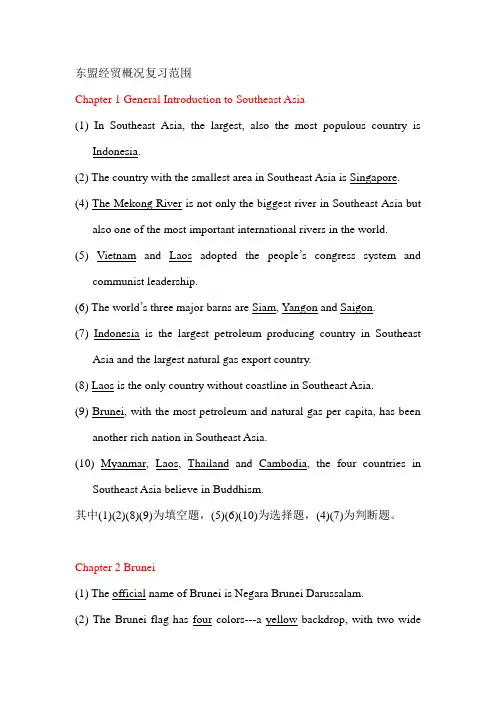 东盟经贸概况复习范围

Chapter 1 General Introduction to Southeast Asia

(1) In Southeast Asia, the largest, also the most populous country is Indonesia.

(2) The country with the smallest area in Southeast Asia is Singapore.

(4) The Mekong River is not only the biggest river in Southeast Asia but also one of the most important international rivers in the world.

(5) Vietnam and Laos adopted the people's congress system and communist leadership.

(6) The world's three major barns are Siam, Yangon and Saigon.

(7) Indonesia is the largest petroleum producing country in Southeast Asia and the largest natural gas export country.

(8) Laos is the only country without coastline in Southeast Asia.

(9) Brunei, with the most petroleum and natural gas per capita, has been another rich nation in Southeast Asia.

(10) Myanmar, Laos, Thailand and Cambodia, the four countries in Southeast Asia believe in Buddhism.

其中(1)(2)(8)(9)为填空题，(5)(6)(10)为选择题，(4)(7)为判断题。

Chapter 2 Brunei

(1) The official name of Brunei is Negara Brunei Darussalam.

(2) The Brunei flag has four colors---a yellow backdrop, with two wide